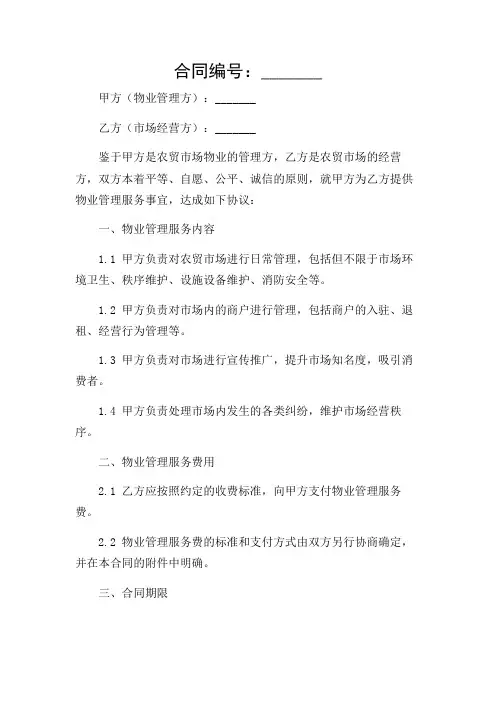 合同编号：________

甲方（物业管理方）：______

乙方（市场经营方）：______

鉴于甲方是农贸市场物业的管理方，乙方是农贸市场的经营方，双方本着平等、自愿、公平、诚信的原则，就甲方为乙方提供物业管理服务事宜，达成如下协议：

一、物业管理服务内容

1.1 甲方负责对农贸市场进行日常管理，包括但不限于市场环境卫生、秩序维护、设施设备维护、消防安全等。

1.2 甲方负责对市场内的商户进行管理，包括商户的入驻、退租、经营行为管理等。

1.3 甲方负责对市场进行宣传推广，提升市场知名度，吸引消费者。

1.4 甲方负责处理市场内发生的各类纠纷，维护市场经营秩序。

二、物业管理服务费用

2.1 乙方应按照约定的收费标准，向甲方支付物业管理服务费。

2.2 物业管理服务费的标准和支付方式由双方另行协商确定，并在本合同的附件中明确。

三、合同期限